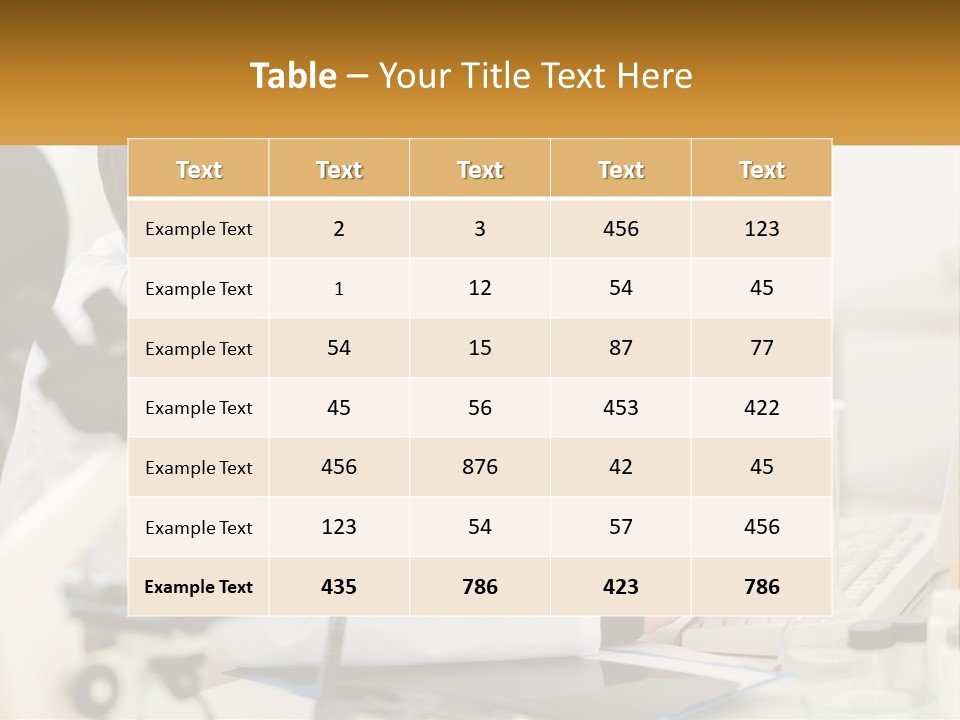 Table – Your Title Text Here

| Text | Text | Text | Text | Text |
|---|---|---|---|---|
| Example Text | 2 | 3 | 456 | 123 |
| Example Text | 1 | 12 | 54 | 45 |
| Example Text | 54 | 15 | 87 | 77 |
| Example Text | 45 | 56 | 453 | 422 |
| Example Text | 456 | 876 | 42 | 45 |
| Example Text | 123 | 54 | 57 | 456 |
| Example Text | 435 | 786 | 423 | 786 |